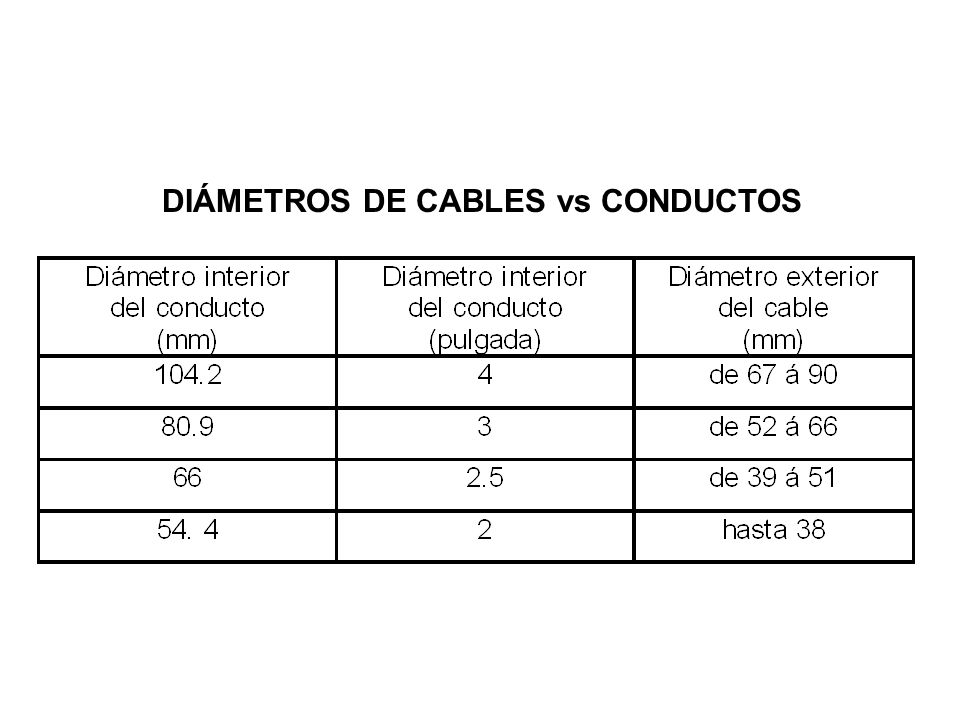 DIÁMETROS DE CABLES vs CONDUCTOS

| Diámetro interior del conducto (mm) | Diámetro interior del conducto (pulgada) | Diámetro exterior del cable (mm) |
|---|---|---|
| 104.2 | 4 | de 67 á 90 |
| 80.9 | 3 | de 52 á 66 |
| 66 | 2.5 | de 39 á 51 |
| 54. 4 | 2 | hasta 38 |